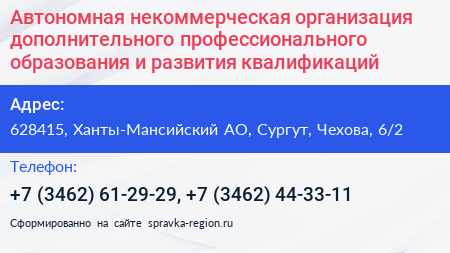 Автономная некоммерческая организация дополнительного профессионального образования и развития квалификаций

Адрес:

628415, Ханты-Мансийский АО, Сургут, Чехова, 6/2

Телефон:

+7 (3462) 61-29-29, +7 (3462) 44-33-11

Сформированно на сайте spravka-region.ru